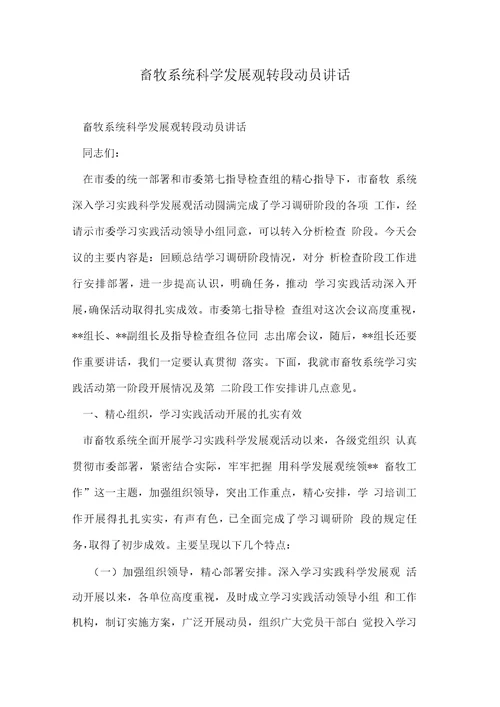 畜牧系统科学发展观转段动员讲话

畜牧系统科学发展观转段动员讲话

同志们：

在市委的统一部署和市委第七指导检查组的精心指导下，市畜牧 系统深入学习实践科学发展观活动圆满完成了学习调研阶段的各项 工作，经请示市委学习实践活动领导小组同意，可以转入分析检查 阶段。今天会议的主要内容是：回顾总结学习调研阶段情况，对分 析检查阶段工作进行安排部署，进一步提高认识，明确任务，推动 学习实践活动深入开展，确保活动取得扎实成效。市委第七指导检 查组对这次会议高度重视，**组长、**副组长及指导检查组各位同 志出席会议，随后，**组长还要作重要讲话，我们一定要认真贯彻 落实。下面，我就市畜牧系统学习实践活动第一阶段开展情况及第 二阶段工作安排讲几点意见。

一、精心组织，学习实践活动开展的扎实有效

市畜牧系统全面开展学习实践科学发展观活动以来，各级党组织 认真贯彻市委部署，紧密结合实际，牢牢把握 用科学发展观统领** 畜牧工作”这一主题，加强组织领导，突出工作重点，精心安排，学 习培训工作开展得扎扎实实，有声有色，已全面完成了学习调研阶 段的规定任务，取得了初步成效。主要呈现以下几个特点：

（一）加强组织领导，精心部署安排。深入学习实践科学发展观 活动开展以来，各单位高度重视，及时成立学习实践活动领导小组 和工作机构，制订实施方案，广泛开展动员，组织广大党员干部自 觉投入学习